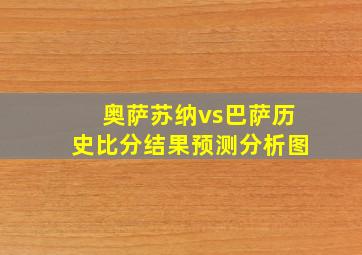 奥萨苏纳vs巴萨历史比分结果预测分析图